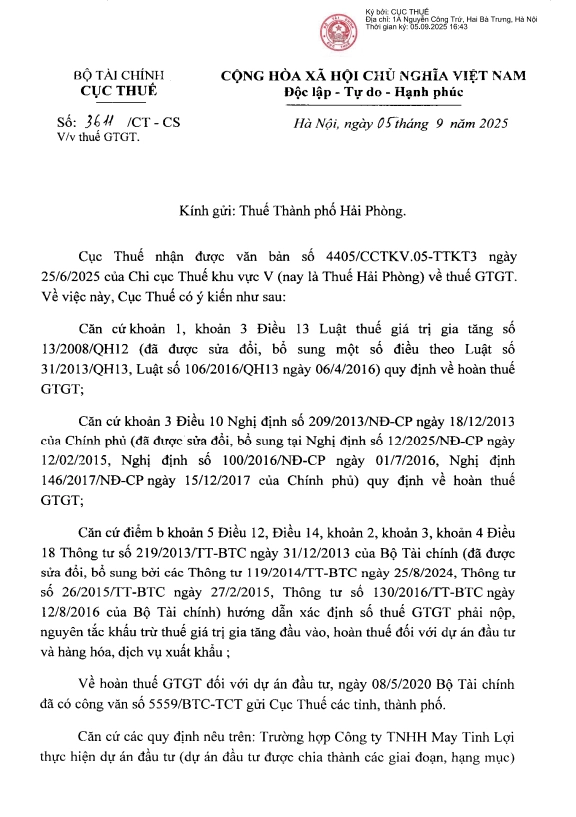 Ký bởi: CỤC THUẾ
Địa chỉ: 1A Nguyễn Công Trứ, Hai Bà Trưng, Hà Nội
Thời gian ký: 05.09.2025 16:43

BỘ TÀI CHÍNH
CỤC THUẾ

CỘNG HÒA XÃ HỘI CHỦ NGHĨA VIỆT NAM
Độc lập - Tự do - Hạnh phúc

Số: 3611 /CT - CS
V/v thuế GTGT.

Hà Nội, ngày 05 tháng 9 năm 2025

Kính gửi: Thuế Thành phố Hải Phòng.

Cục Thuế nhận được văn bản số 4405/CCTKV.05-TTKT3 ngày 25/6/2025 của Chi cục Thuế khu vực V (nay là Thuế Hải Phòng) về thuế GTGT. Về việc này, Cục Thuế có ý kiến như sau:

Căn cứ khoản 1, khoản 3 Điều 13 Luật thuế giá trị gia tăng số 13/2008/QH12 (đã được sửa đổi, bổ sung một số điều theo Luật số 31/2013/QH13, Luật số 106/2016/QH13 ngày 06/4/2016) quy định về hoàn thuế GTGT;

Căn cứ khoản 3 Điều 10 Nghị định số 209/2013/NĐ-CP ngày 18/12/2013 của Chính phủ (đã được sửa đổi, bổ sung tại Nghị định số 12/2025/NĐ-CP ngày 12/02/2015, Nghị định số 100/2016/NĐ-CP ngày 01/7/2016, Nghị định 146/2017/NĐ-CP ngày 15/12/2017 của Chính phủ) quy định về hoàn thuế GTGT;

Căn cứ điểm b khoản 5 Điều 12, Điều 14, khoản 2, khoản 3, khoản 4 Điều 18 Thông tư số 219/2013/TT-BTC ngày 31/12/2013 của Bộ Tài chính (đã được sửa đổi, bổ sung bởi các Thông tư 119/2014/TT-BTC ngày 25/8/2024, Thông tư số 26/2015/TT-BTC ngày 27/2/2015, Thông tư số 130/2016/TT-BTC ngày 12/8/2016 của Bộ Tài chính) hướng dẫn xác định số thuế GTGT phải nộp, nguyên tắc khấu trừ thuế giá trị gia tăng đầu vào, hoàn thuế đối với dự án đầu tư và hàng hóa, dịch vụ xuất khẩu ;

Về hoàn thuế GTGT đối với dự án đầu tư, ngày 08/5/2020 Bộ Tài chính đã có công văn số 5559/BTC-TCT gửi Cục Thuế các tỉnh, thành phố.

Căn cứ các quy định nêu trên: Trường hợp Công ty TNHH May Tinh Lợi thực hiện dự án đầu tư (dự án đầu tư được chia thành các giai đoạn, hạng mục)